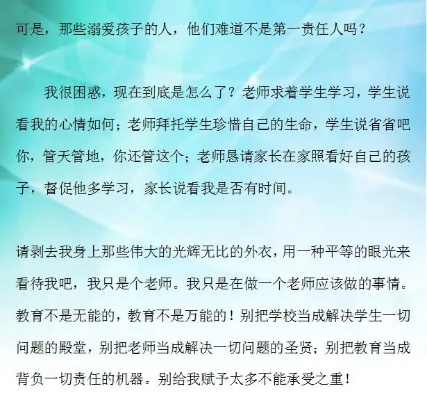 可是，那些溺爱孩子的人，他们难道不是第一责任人吗？

我很困惑，现在到底是怎么了？老师求着学生学习，学生说看我的心情如何；老师拜托学生珍惜自己的生命，学生说省省吧你，管天管地，你还管这个；老师恳请家长在家照看好自己的孩子，督促他多学习，家长说看我是否有时间。

请剥去我身上那些伟大的光辉无比的外衣，用一种平等的眼光来看待我吧，我只是个老师。我只是在做一个老师应该做的事情。教育不是无能的，教育不是万能的！别把学校当成解决学生一切问题的殿堂，别把老师当成解决一切问题的圣贤；别把教育当成背负一切责任的机器。别给我赋予太多不能承受之重！